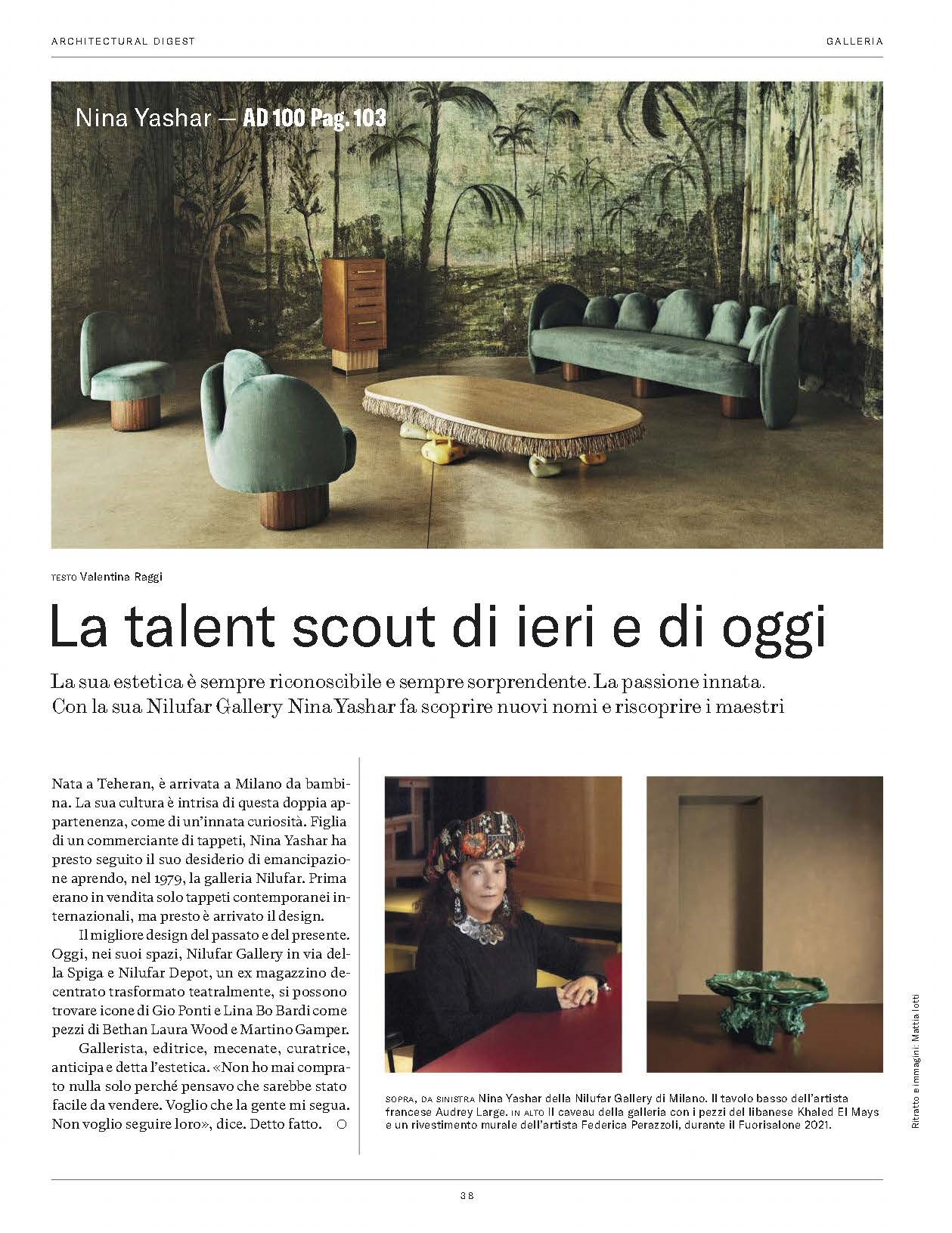 ARCHITECTURAL DIGEST

GALLERIA

Nina Yashar — AD 100 Pag. 103

TESTO Valentina Raggi

La talent scout di ieri e di oggi

La sua estetica è sempre riconoscibile e sempre sorprendente. La passione innata. Con la sua Nilufar Gallery Nina Yashar fa scoprire nuovi nomi e riscoprire i maestri

Nata a Teheran, è arrivata a Milano da bambina. La sua cultura è intrisa di questa doppia appartenenza, come di un'innata curiosità. Figlia di un commerciante di tappeti, Nina Yashar ha presto seguito il suo desiderio di emancipazione aprendo, nel 1979, la galleria Nilufar. Prima erano in vendita solo tappeti contemporanei internazionali, ma presto è arrivato il design.

Il migliore design del passato e del presente. Oggi, nei suoi spazi, Nilufar Gallery in via della Spiga e Nilufar Depot, un ex magazzino decentrato trasformato teatralmente, si possono trovare icone di Gio Ponti e Lina Bo Bardi come pezzi di Bethan Laura Wood e Martino Gamper.

Gallerista, editrice, mecenate, curatrice, anticipa e detta l'estetica. «Non ho mai comprato nulla solo perché pensavo che sarebbe stato facile da vendere. Voglio che la gente mi segua. Non voglio seguire loro», dice. Detto fatto. ○

SOPRA, DA SINISTRA Nina Yashar della Nilufar Gallery di Milano. Il tavolo basso dell'artista francese Audrey Large. IN ALTO Il caveau della galleria con i pezzi del libanese Khaled El Mays e un rivestimento murale dell'artista Federica Perazzoli, durante il Fuorisalone 2021.

Ritratto e immagini: Mattia Iotti

38